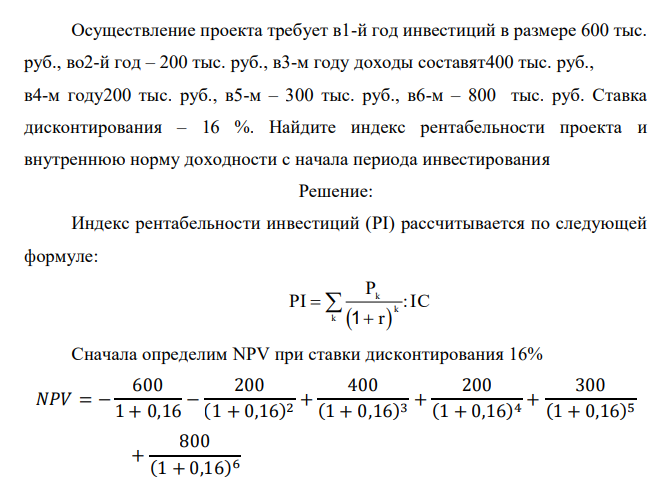 Осуществление проекта требует в1-й год инвестиций в размере 600 тыс. руб., во2-й год – 200 тыс. руб., в3-м году доходы составят400 тыс. руб., в4-м году200 тыс. руб., в5-м – 300 тыс. руб., в6-м – 800 тыс. руб. Ставка дисконтирования – 16 %. Найдите индекс рентабельности проекта и внутреннюю норму доходности с начала периода инвестирования

Решение:

Индекс рентабельности инвестиций (PI) рассчитывается по следующей формуле:

$PI = \sum_{k} \frac{P_k}{(1+r)^k} : IC$

Сначала определим NPV при ставки дисконтирования 16%

$NPV = -\frac{600}{1+0,16} - \frac{200}{(1+0,16)^2} + \frac{400}{(1+0,16)^3} + \frac{200}{(1+0,16)^4} + \frac{300}{(1+0,16)^5} + \frac{800}{(1+0,16)^6}$